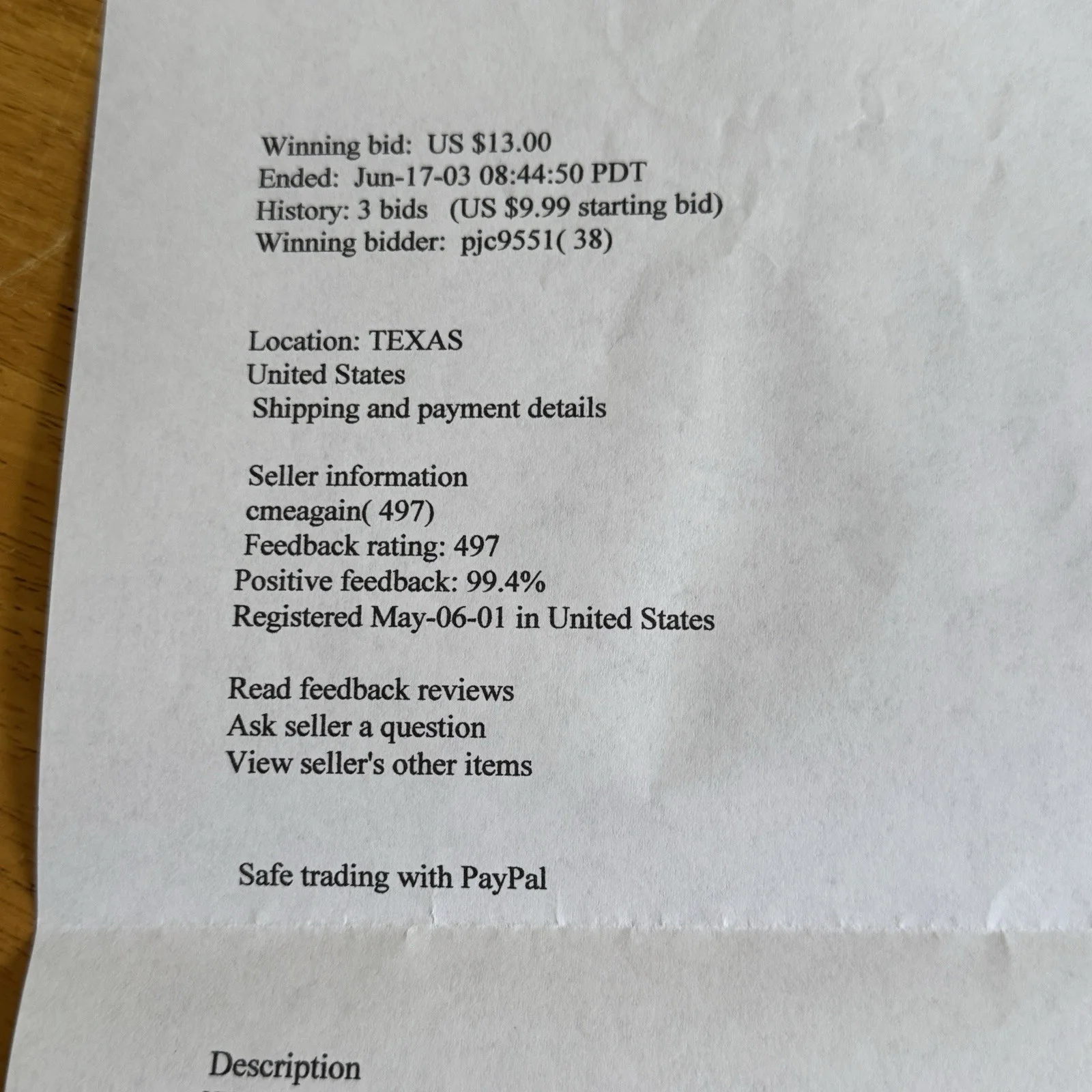 Winning bid: US $13.00
Ended: Jun-17-03 08:44:50 PDT
History: 3 bids (US $9.99 starting bid)
Winning bidder: pjc9551( 38)

Location: TEXAS
United States
Shipping and payment details

Seller information
cmeagain( 497)
Feedback rating: 497
Positive feedback: 99.4%
Registered May-06-01 in United States

Read feedback reviews
Ask seller a question
View seller's other items

Safe trading with PayPal

Description